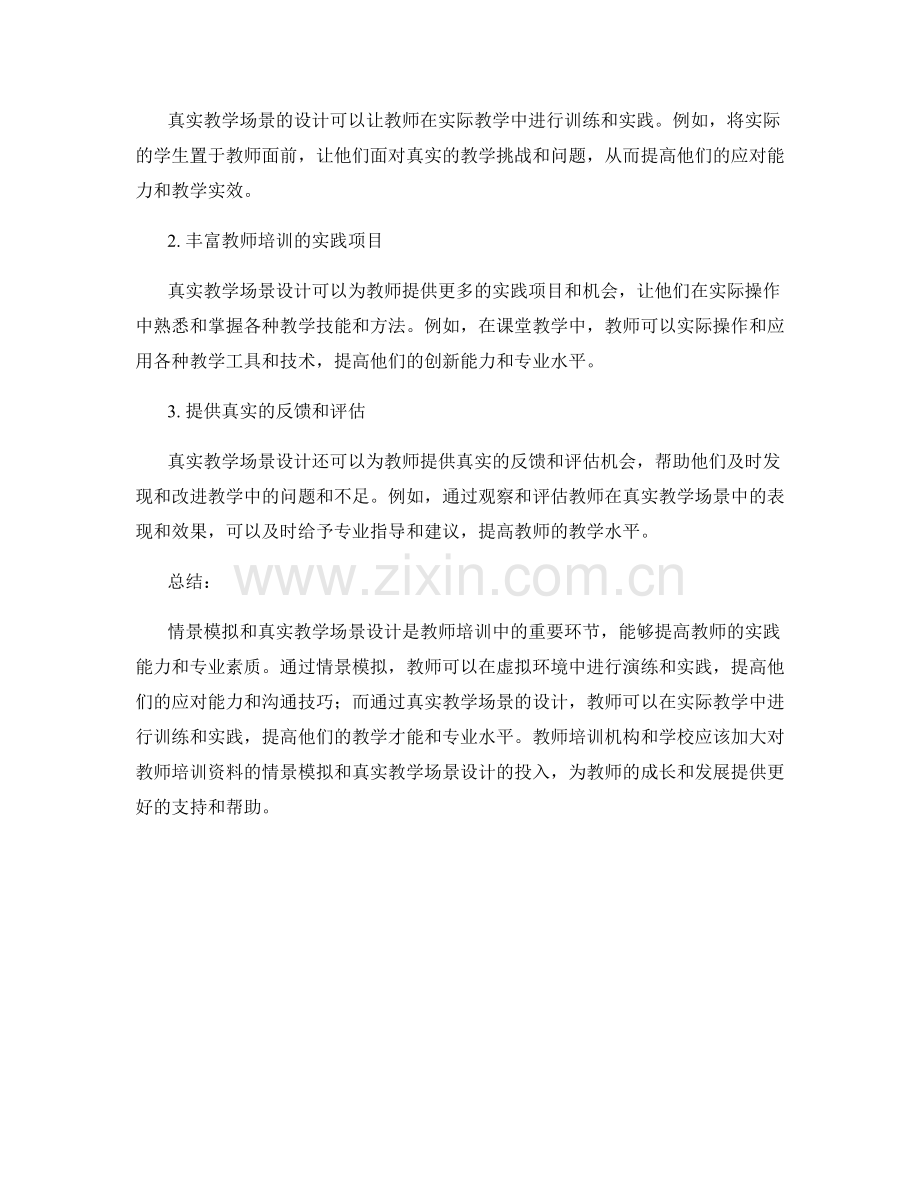 真实教学场景的设计可以让教师在实际教学中进行训练和实践。例如，将实际的学生置于教师面前，让他们面对真实的教学挑战和问题，从而提高他们的应对能力和教学实效。

2.丰富教师培训的实践项目

真实教学场景设计可以为教师提供更多的实践项目和机会，让他们在实际操作中熟悉和掌握各种教学技能和方法。例如，在课堂教学中，教师可以实际操作和应用各种教学工具和技术，提高他们的创新能力和专业水平。

3.提供真实的反馈和评估

真实教学场景设计还可以为教师提供真实的反馈和评估机会，帮助他们及时发现和改进教学中的问题和不足。例如，通过观察和评估教师在真实教学场景中的表现和效果，可以及时给予专业指导和建议，提高教师的教学水平。

总结：

情景模拟和真实教学场景设计是教师培训中的重要环节，能够提高教师的实践能力和专业素质。通过情景模拟，教师可以在虚拟环境中进行演练和实践，提高他们的应对能力和沟通技巧；而通过真实教学场景的设计，教师可以在实际教学中进行训练和实践，提高他们的教学才能和专业水平。教师培训机构和学校应该加大对教师培训资料的情景模拟和真实教学场景设计的投入，为教师的成长和发展提供更好的支持和帮助。

www.zixin.com.cn